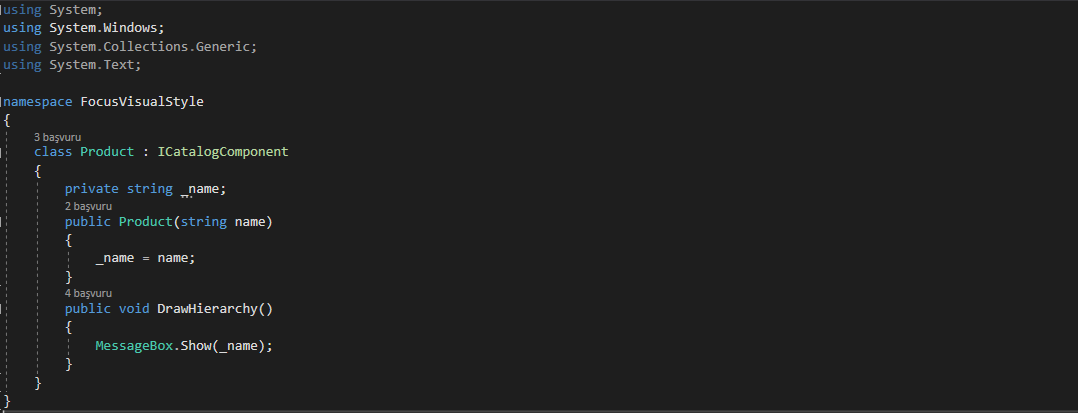 using System;
using System.Windows;
using System.Collections.Generic;
using System.Text;

namespace FocusVisualStyle
{
    3 başvuru
    class Product : ICatalogComponent
    {
        private string _name;
        2 başvuru
        public Product(string name)
        {
            _name = name;
        }
        4 başvuru
        public void DrawHierarchy()
        {
            MessageBox.Show(_name);
        }
    }
}